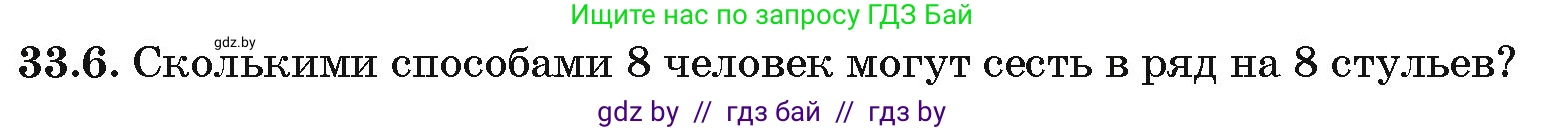 Ищите нас по запросу ГДЗ Бай

gdz.by

33.6. Сколькими способами 8 человек могут сесть в ряд на 8 стульев?

gdz by // гдз бай // гдз by